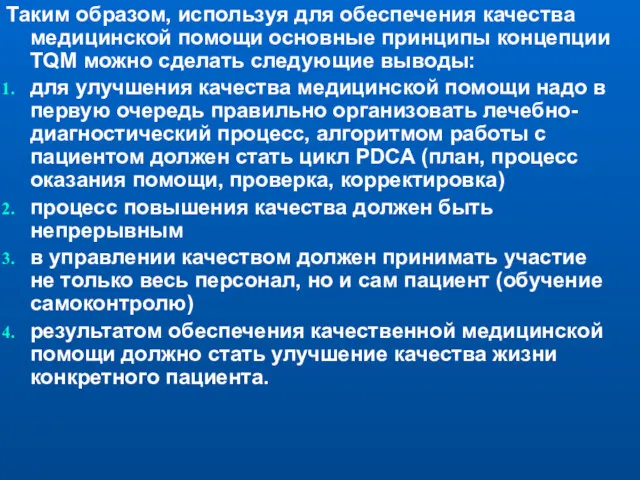 Таким образом, используя для обеспечения качества медицинской помощи основные принципы концепции TQM можно сделать следующие выводы:

1. для улучшения качества медицинской помощи надо в первую очередь правильно организовать лечебно-диагностический процесс, алгоритмом работы с пациентом должен стать цикл PDCA (план, процесс оказания помощи, проверка, корректировка)
2. процесс повышения качества должен быть непрерывным
3. в управлении качеством должен принимать участие не только весь персонал, но и сам пациент (обучение самоконтролю)
4. результатом обеспечения качественной медицинской помощи должно стать улучшение качества жизни конкретного пациента.